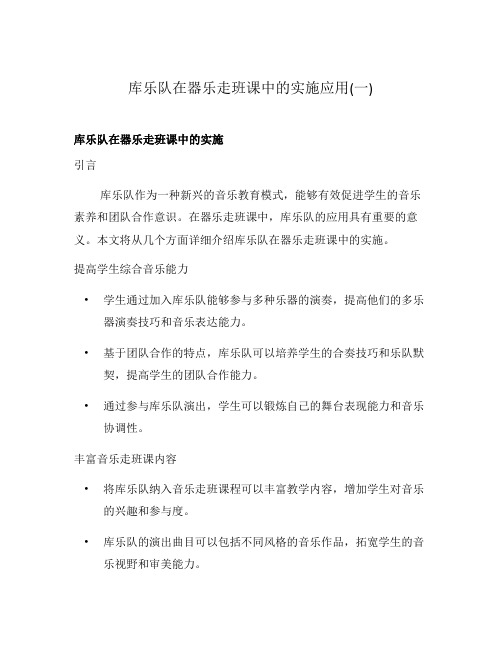 库乐队在器乐走班课中的实施应用(一)

库乐队在器乐走班课中的实施

引言

库乐队作为一种新兴的音乐教育模式，能够有效促进学生的音乐素养和团队合作意识。在器乐走班课中，库乐队的应用具有重要的意义。本文将从几个方面详细介绍库乐队在器乐走班课中的实施。

提高学生综合音乐能力

• 学生通过加入库乐队能够参与多种乐器的演奏，提高他们的多乐器演奏技巧和音乐表达能力。

• 基于团队合作的特点，库乐队可以培养学生的合奏技巧和乐队默契，提高学生的团队合作能力。

• 通过参与库乐队演出，学生可以锻炼自己的舞台表现能力和音乐协调性。

丰富音乐走班课内容

• 将库乐队纳入音乐走班课程可以丰富教学内容，增加学生对音乐的兴趣和参与度。

• 库乐队的演出曲目可以包括不同风格的音乐作品，拓宽学生的音乐视野和审美能力。